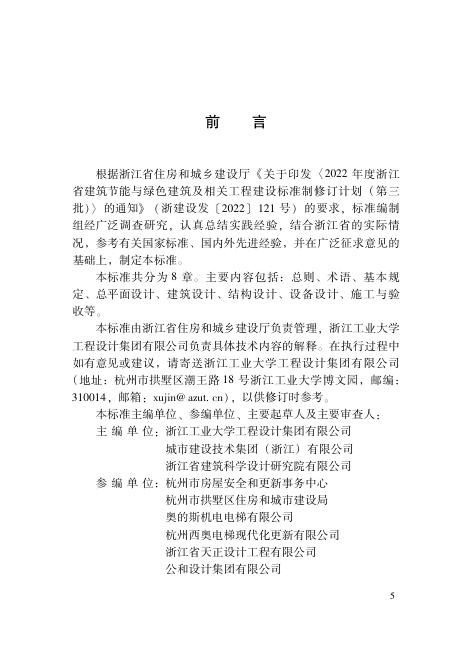 前　言

根据浙江省住房和城乡建设厅《关于印发〈2022 年度浙江省建筑节能与绿色建筑及相关工程建设标准制修订计划（第三批）〉的通知》（浙建设发〔2022〕121 号）的要求，标准编制组经广泛调查研究，认真总结实践经验，结合浙江省的实际情况，参考有关国家标准、国内外先进经验，并在广泛征求意见的基础上，制定本标准。

本标准共分为 8 章。主要内容包括：总则、术语、基本规定、总平面设计、建筑设计、结构设计、设备设计、施工与验收等。

本标准由浙江省住房和城乡建设厅负责管理，浙江工业大学工程设计集团有限公司负责具体技术内容的解释。在执行过程中如有意见或建议，请寄送浙江工业大学工程设计集团有限公司（地址：杭州市拱墅区潮王路 18 号浙江工业大学博文园，邮编：310014，邮箱：xujin@ azut. cn），以供修订时参考。

本标准主编单位、参编单位、主要起草人及主要审查人：

主 编 单 位：浙江工业大学工程设计集团有限公司
城市建设技术集团（浙江）有限公司
浙江省建筑科学设计研究院有限公司

参 编 单 位：杭州市房屋安全和更新事务中心
杭州市拱墅区住房和城市建设局
奥的斯机电电梯有限公司
杭州西奥电梯现代化更新有限公司
浙江省天正设计工程有限公司
公和设计集团有限公司

5